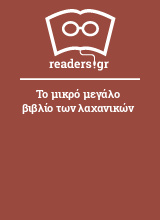 readers.gr

Το μικρό μεγάλο βιβλίο των λαχανικών